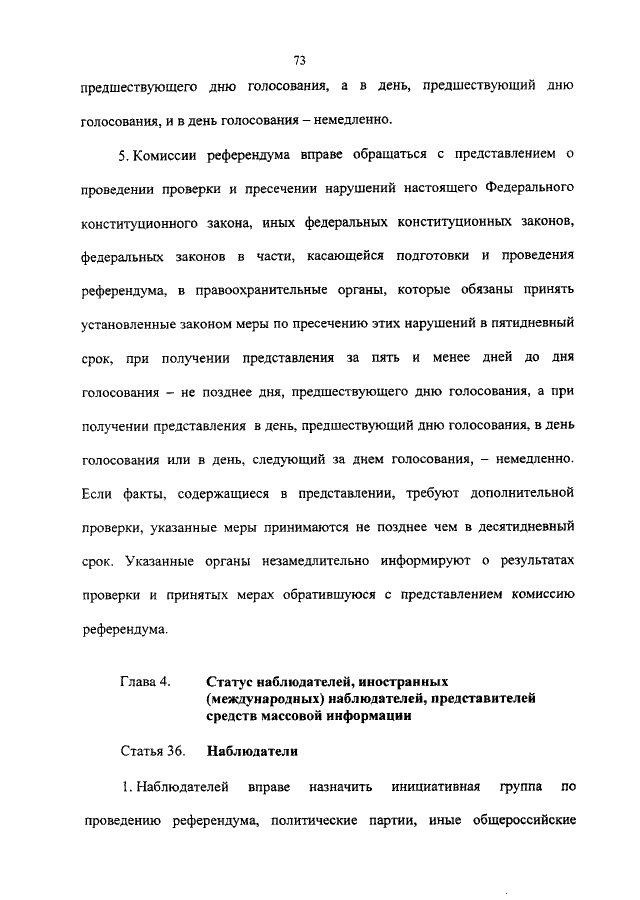 73

предшествующего дню голосования, а в день, предшествующий дню голосования, и в день голосования – немедленно.

5. Комиссии референдума вправе обращаться с представлением о проведении проверки и пресечении нарушений настоящего Федерального конституционного закона, иных федеральных конституционных законов, федеральных законов в части, касающейся подготовки и проведения референдума, в правоохранительные органы, которые обязаны принять установленные законом меры по пресечению этих нарушений в пятидневный срок, при получении представления за пять и менее дней до дня голосования – не позднее дня, предшествующего дню голосования, а при получении представления в день, предшествующий дню голосования, в день голосования или в день, следующий за днем голосования, – немедленно. Если факты, содержащиеся в представлении, требуют дополнительной проверки, указанные меры принимаются не позднее чем в десятидневный срок. Указанные органы незамедлительно информируют о результатах проверки и принятых мерах обратившуюся с представлением комиссию референдума.

Глава 4. Статус наблюдателей, иностранных (международных) наблюдателей, представителей средств массовой информации

Статья 36. Наблюдатели

1. Наблюдателей вправе назначить инициативная группа по проведению референдума, политические партии, иные общероссийские